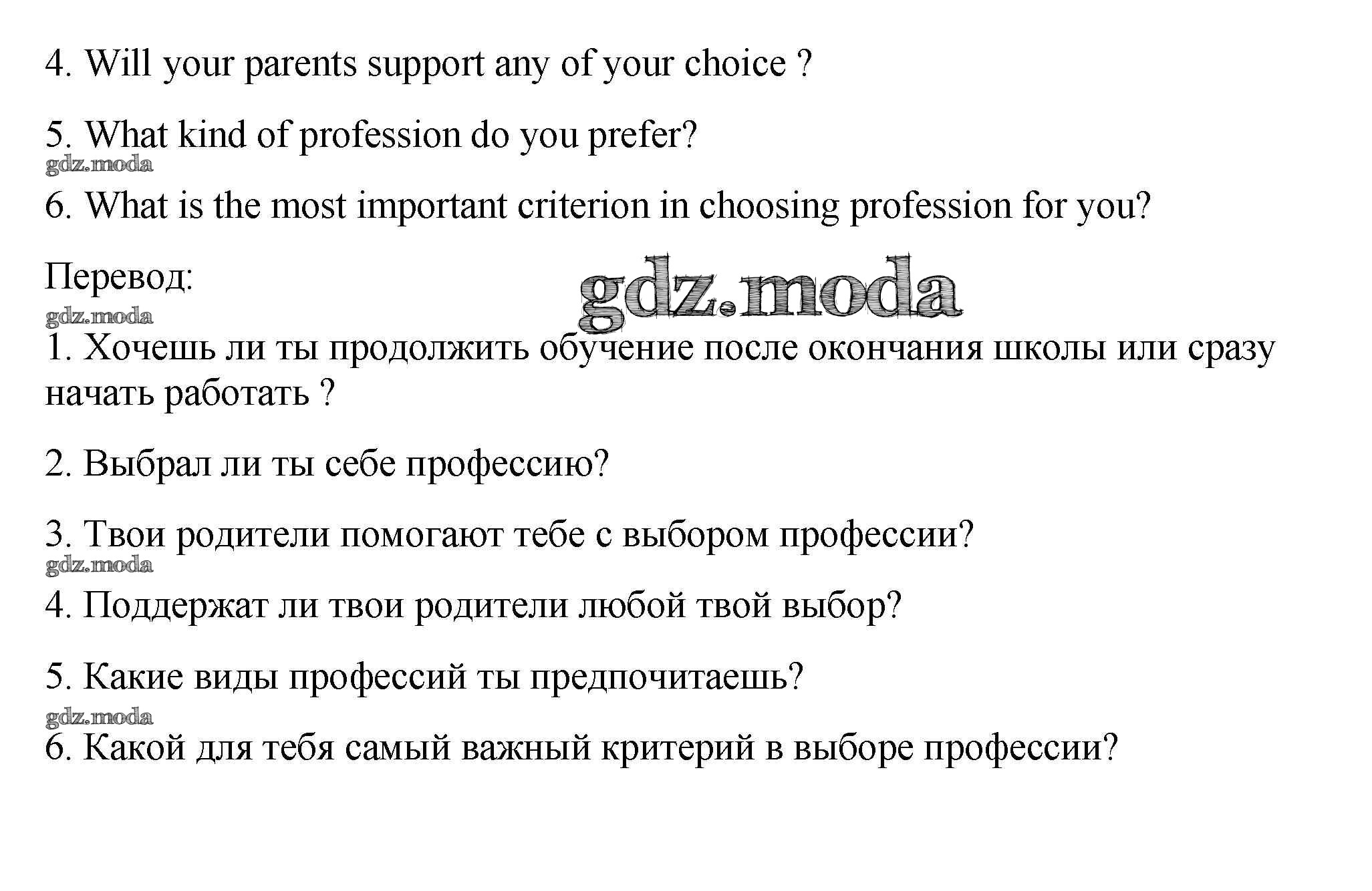 4. Will your parents support any of your choice ?

5. What kind of profession do you prefer?

gdz.moda

6. What is the most important criterion in choosing profession for you?

Перевод:

gdz.moda

gdz.moda

1. Хочешь ли ты продолжить обучение после окончания школы или сразу начать работать ?

2. Выбрал ли ты себе профессию?

3. Твои родители помогают тебе с выбором профессии?

gdz.moda

4. Поддержат ли твои родители любой твой выбор?

5. Какие виды профессий ты предпочитаешь?

gdz.moda

6. Какой для тебя самый важный критерий в выборе профессии?